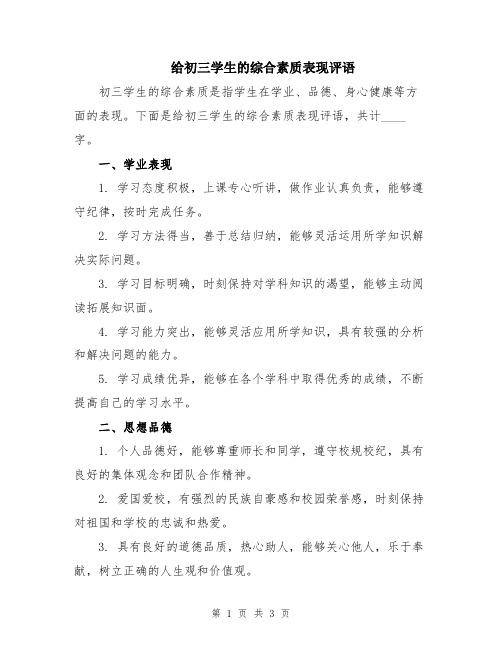 给初三学生的综合素质表现评语

初三学生的综合素质是指学生在学业、品德、身心健康等方面的表现。下面是给初三学生的综合素质表现评语，共计____字。

一、学业表现

1. 学习态度积极，上课专心听讲，做作业认真负责，能够遵守纪律，按时完成任务。

2. 学习方法得当，善于总结归纳，能够灵活运用所学知识解决实际问题。

3. 学习目标明确，时刻保持对学科知识的渴望，能够主动阅读拓展知识面。

4. 学习能力突出，能够灵活应用所学知识，具有较强的分析和解决问题的能力。

5. 学习成绩优异，能够在各个学科中取得优秀的成绩，不断提高自己的学习水平。

二、思想品德

1. 个人品德好，能够尊重师长和同学，遵守校规校纪，具有良好的集体观念和团队合作精神。

2. 爱国爱校，有强烈的民族自豪感和校园荣誉感，时刻保持对祖国和学校的忠诚和热爱。

3. 具有良好的道德品质，热心助人，能够关心他人，乐于奉献，树立正确的人生观和价值观。

第 1 页 共 3 页